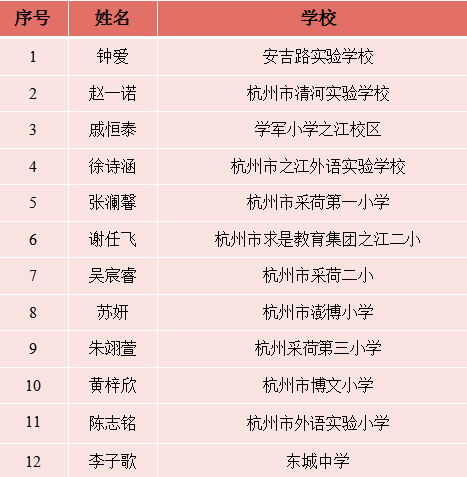 | 序号 | 姓名 | 学校 |
|---|---|---|
| 1 | 钟爱 | 安吉路实验学校 |
| 2 | 赵一诺 | 杭州市清河实验学校 |
| 3 | 戚恒泰 | 学军小学之江校区 |
| 4 | 徐诗涵 | 杭州市之江外语实验学校 |
| 5 | 张澜馨 | 杭州市采荷第一小学 |
| 6 | 谢任飞 | 杭州市求是教育集团之江二小 |
| 7 | 吴宸睿 | 杭州市采荷二小 |
| 8 | 苏妍 | 杭州市澎博小学 |
| 9 | 朱翊萱 | 杭州采荷第三小学 |
| 10 | 黄梓欣 | 杭州市博文小学 |
| 11 | 陈志铭 | 杭州市外语实验小学 |
| 12 | 李子歌 | 东城中学 |